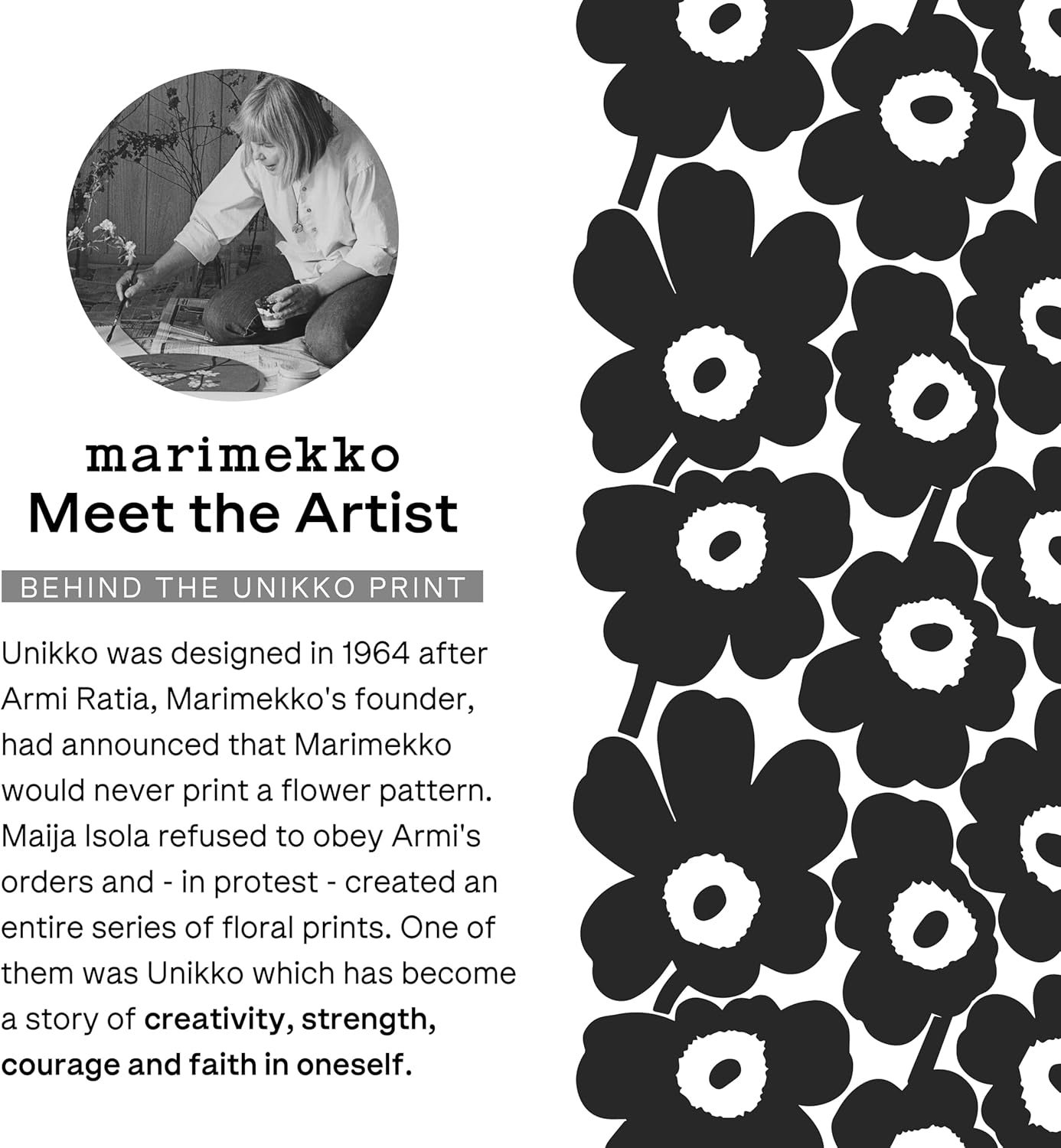 marimekko
Meet the Artist

BEHIND THE UNIKKO PRINT

Unikko was designed in 1964 after Armi Ratia, Marimekko's founder, had announced that Marimekko would never print a flower pattern. Maija Isola refused to obey Armi's orders and - in protest - created an entire series of floral prints. One of them was Unikko which has become a story of creativity, strength, courage and faith in oneself.